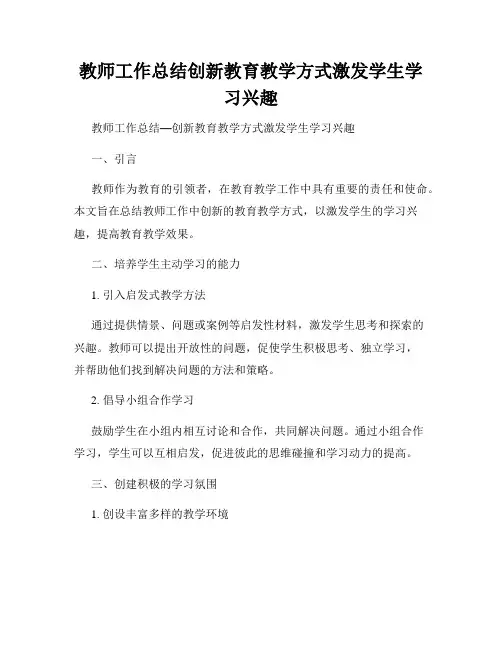 教师工作总结创新教育教学方式激发学生学习兴趣

教师工作总结—创新教育教学方式激发学生学习兴趣

一、引言

教师作为教育的引领者，在教育教学工作中具有重要的责任和使命。本文旨在总结教师工作中创新的教育教学方式，以激发学生的学习兴趣，提高教育教学效果。

二、培养学生主动学习的能力

1. 引入启发式教学方法

通过提供情景、问题或案例等启发性材料，激发学生思考和探索的兴趣。教师可以提出开放性的问题，促使学生积极思考、独立学习，并帮助他们找到解决问题的方法和策略。

2. 倡导小组合作学习

鼓励学生在小组内相互讨论和合作，共同解决问题。通过小组合作学习，学生可以互相启发，促进彼此的思维碰撞和学习动力的提高。

三、创建积极的学习氛围

1. 创设丰富多样的教学环境